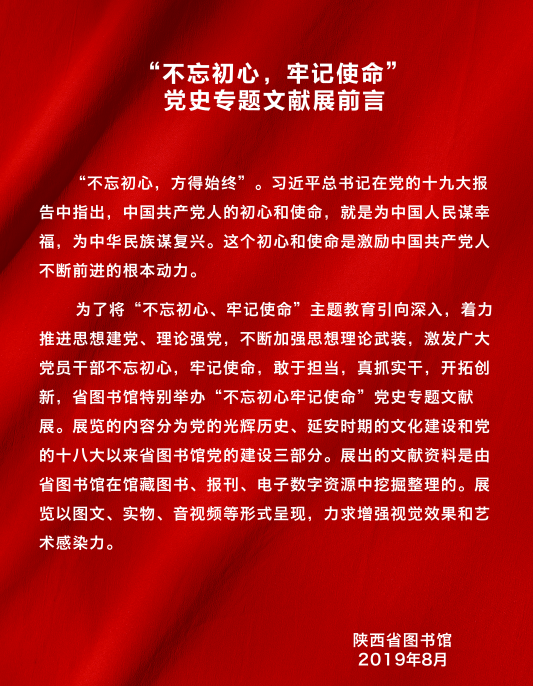 “不忘初心，牢记使命”
党史专题文献展前言

“不忘初心，方得始终”。习近平总书记在党的十九大报告中指出，中国共产党人的初心和使命，就是为中国人民谋幸福，为中华民族谋复兴。这个初心和使命是激励中国共产党人不断前进的根本动力。

为了将“不忘初心、牢记使命”主题教育引向深入，着力推进思想建党、理论强党，不断加强思想理论武装，激发广大党员干部不忘初心，牢记使命，敢于担当，真抓实干，开拓创新，省图书馆特别举办“不忘初心牢记使命”党史专题文献展。展览的内容分为党的光辉历史、延安时期的文化建设和党的十八大以来省图书馆党的建设三部分。展出的文献资料是由省图书馆在馆藏图书、报刊、电子数字资源中挖掘整理的。展览以图文、实物、音视频等形式呈现，力求增强视觉效果和艺术感染力。

陕西省图书馆
2019年8月